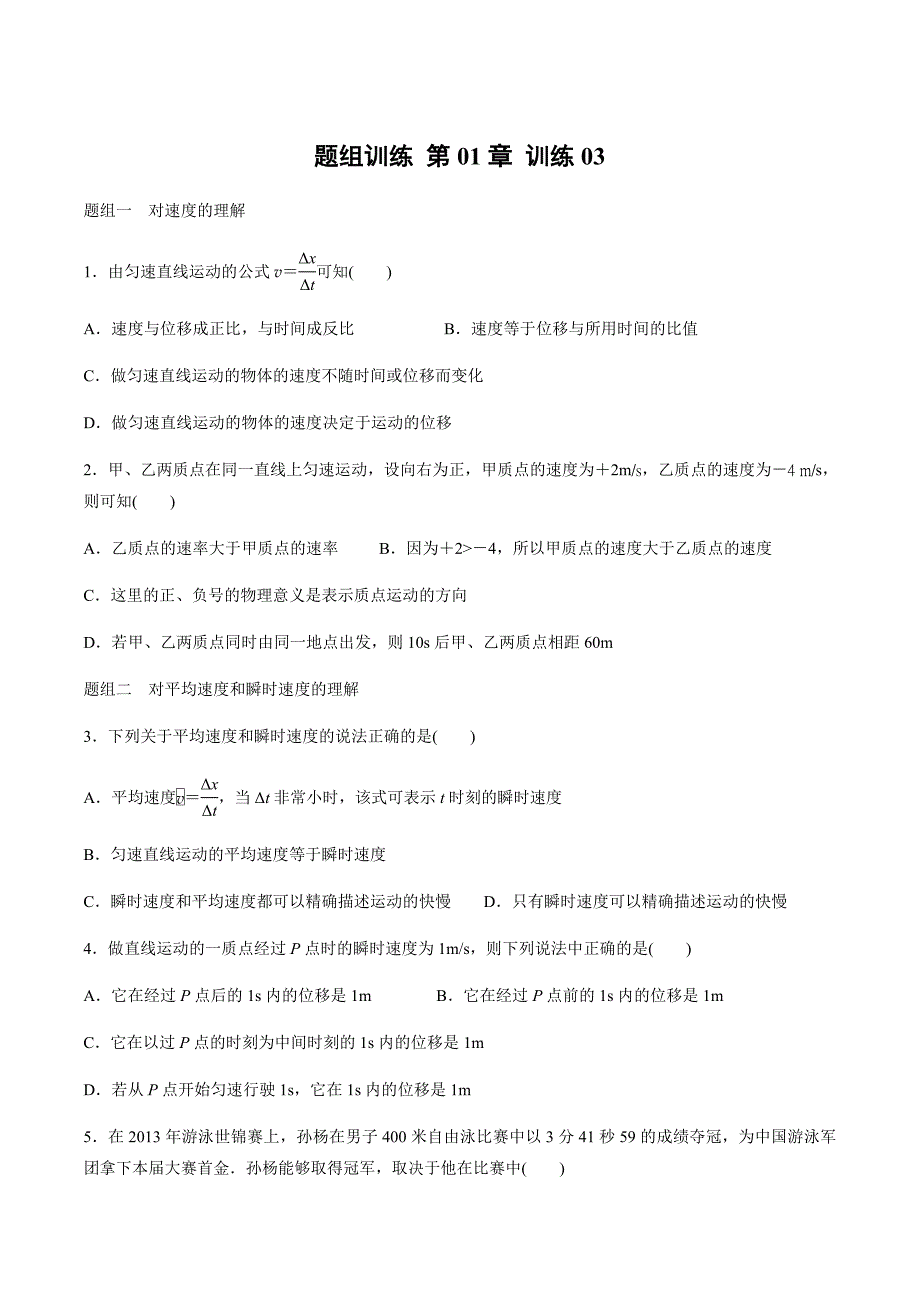 题组训练 第 01 章 训练 03

题组一 对速度的理解

1．由匀速直线运动的公式 $v=\frac{\Delta x}{\Delta t}$可知(　　)

A．速度与位移成正比，与时间成反比　　　　B．速度等于位移与所用时间的比值

C．做匀速直线运动的物体的速度不随时间或位移而变化

D．做匀速直线运动的物体的速度决定于运动的位移

2．甲、乙两质点在同一直线上匀速运动，设向右为正，甲质点的速度为＋2m/s，乙质点的速度为－4 m/s，则可知(　　)

A．乙质点的速率大于甲质点的速率　　B．因为＋2>－4，所以甲质点的速度大于乙质点的速度

C．这里的正、负号的物理意义是表示质点运动的方向

D．若甲、乙两质点同时由同一地点出发，则 10s 后甲、乙两质点相距 60m

题组二 对平均速度和瞬时速度的理解

3．下列关于平均速度和瞬时速度的说法正确的是(　　)

A．平均速度$\bar{v}=\frac{\Delta x}{\Delta t}$，当 $\Delta t$ 非常小时，该式可表示 $t$ 时刻的瞬时速度

B．匀速直线运动的平均速度等于瞬时速度

C．瞬时速度和平均速度都可以精确描述运动的快慢　　D．只有瞬时速度可以精确描述运动的快慢

4．做直线运动的一质点经过 $P$ 点时的瞬时速度为 1m/s，则下列说法中正确的是(　　)

A．它在经过 $P$ 点后的 1s 内的位移是 1m　　　　B．它在经过 $P$ 点前的 1s 内的位移是 1m

C．它在以过 $P$ 点的时刻为中间时刻的 1s 内的位移是 1m

D．若从 $P$ 点开始匀速行驶 1s，它在 1s 内的位移是 1m

5．在 2013 年游泳世锦赛上，孙杨在男子 400 米自由泳比赛中以 3 分 41 秒 59 的成绩夺冠，为中国游泳军团拿下本届大赛首金．孙杨能够取得冠军，取决于他在比赛中(　　)